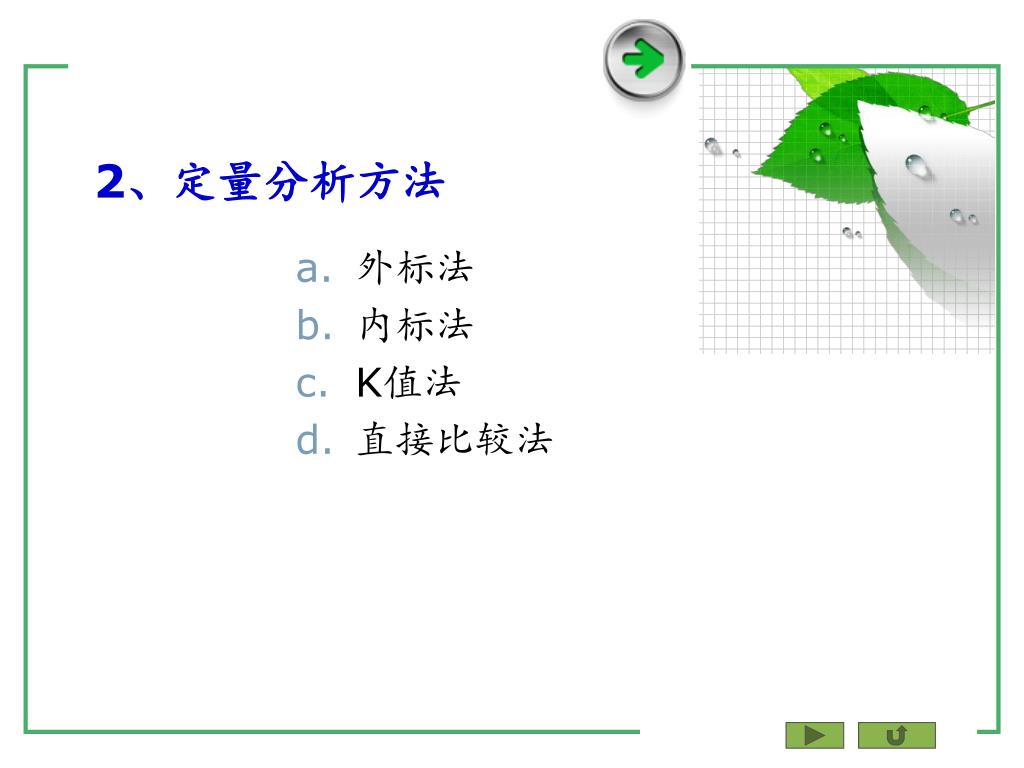 2、定量分析方法

a. 外标法
b. 内标法
c. K值法
d. 直接比较法